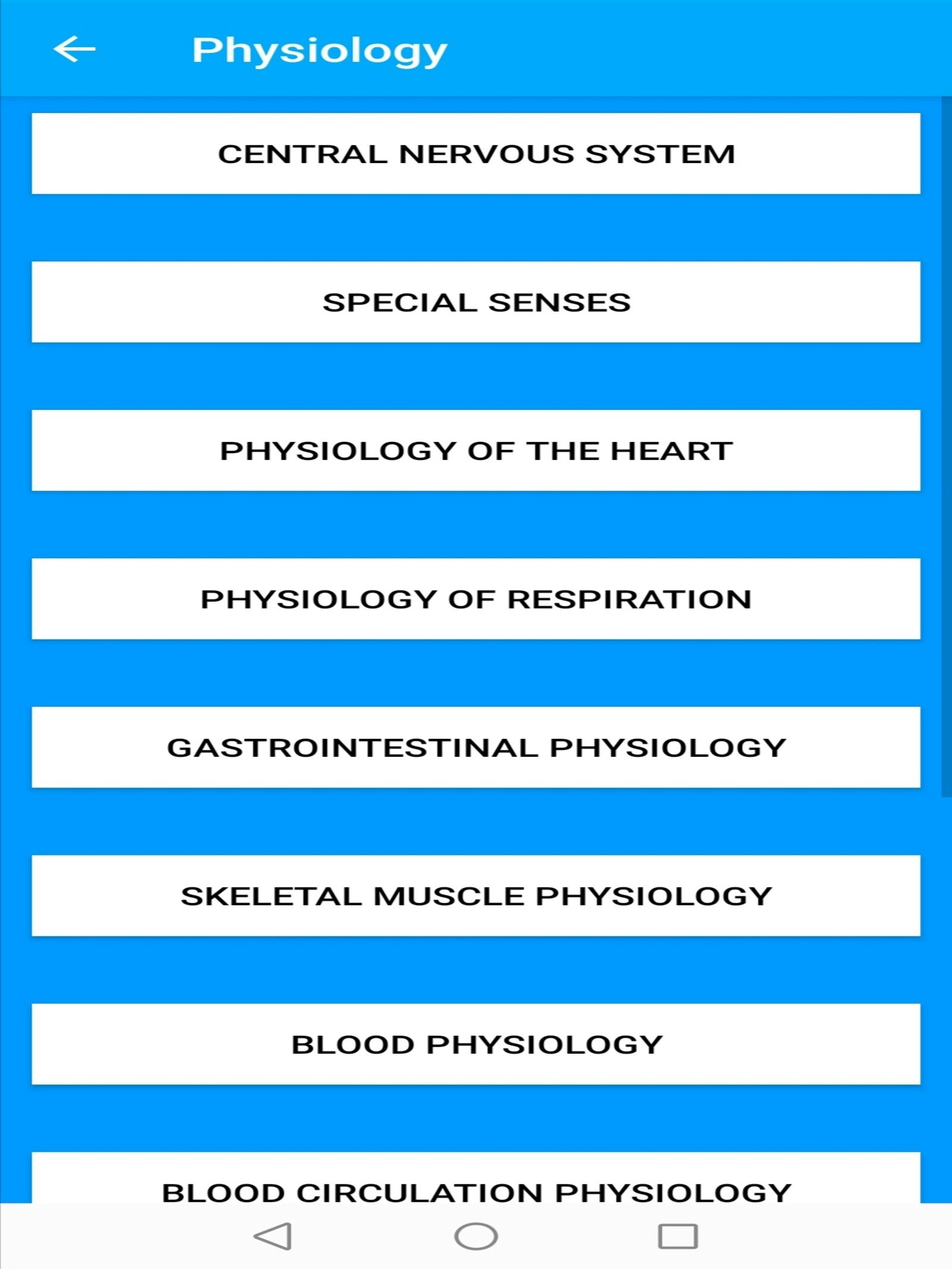 Physiology

CENTRAL NERVOUS SYSTEM

SPECIAL SENSES

PHYSIOLOGY OF THE HEART

PHYSIOLOGY OF RESPIRATION

GASTROINTESTINAL PHYSIOLOGY

SKELETAL MUSCLE PHYSIOLOGY

BLOOD PHYSIOLOGY

BLOOD CIRCULATION PHYSIOLOGY